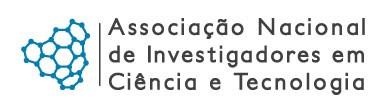 Associação Nacional
de Investigadores em
Ciência e Tecnologia